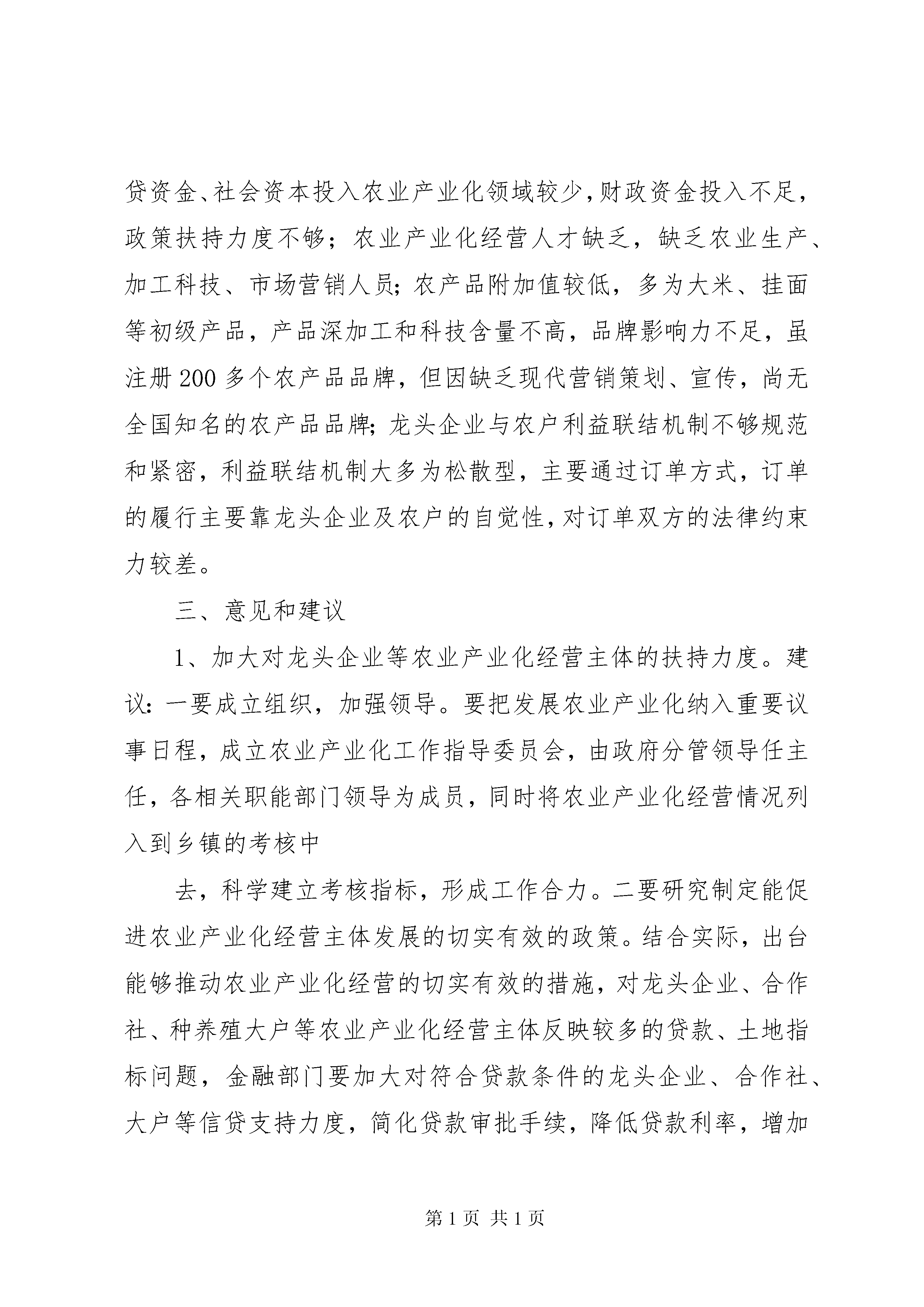 贷资金、社会资本投入农业产业化领域较少，财政资金投入不足，政策扶持力度不够；农业产业化经营人才缺乏，缺乏农业生产、加工科技、市场营销人员；农产品附加值较低，多为大米、挂面等初级产品，产品深加工和科技含量不高，品牌影响力不足，虽注册200多个农产品品牌，但因缺乏现代营销策划、宣传，尚无全国知名的农产品品牌；龙头企业与农户利益联结机制不够规范和紧密，利益联结机制大多为松散型，主要通过订单方式，订单的履行主要靠龙头企业及农户的自觉性，对订单双方的法律约束力较差。

三、意见和建议

1、加大对龙头企业等农业产业化经营主体的扶持力度。建议：一要成立组织，加强领导。要把发展农业产业化纳入重要议事日程，成立农业产业化工作指导委员会，由政府分管领导任主任，各相关职能部门领导为成员，同时将农业产业化经营情况列入到乡镇的考核中

去，科学建立考核指标，形成工作合力。二要研究制定能促进农业产业化经营主体发展的切实有效的政策。结合实际，出台能够推动农业产业化经营的切实有效的措施，对龙头企业、合作社、种养殖大户等农业产业化经营主体反映较多的贷款、土地指标问题，金融部门要加大对符合贷款条件的龙头企业、合作社、大户等信贷支持力度，简化贷款审批手续，降低贷款利率，增加

第1页 共1页